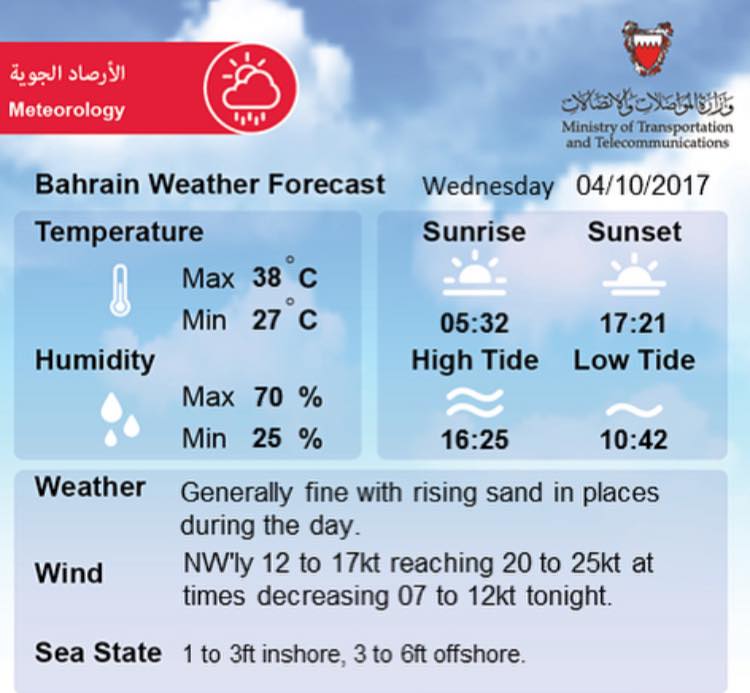 الأرصاد الجوية
Meteorology

وزارة المواصلات والاتصالات
Ministry of Transportation and Telecommunications

Bahrain Weather Forecast Wednesday 04/10/2017

Temperature

Max 38 °C
Min 27 °C

Humidity

Max 70 %
Min 25 %

Sunrise
05:32

Sunset
17:21

High Tide
16:25

Low Tide
10:42

Weather Generally fine with rising sand in places during the day.

Wind NW'ly 12 to 17kt reaching 20 to 25kt at times decreasing 07 to 12kt tonight.

Sea State 1 to 3ft inshore, 3 to 6ft offshore.